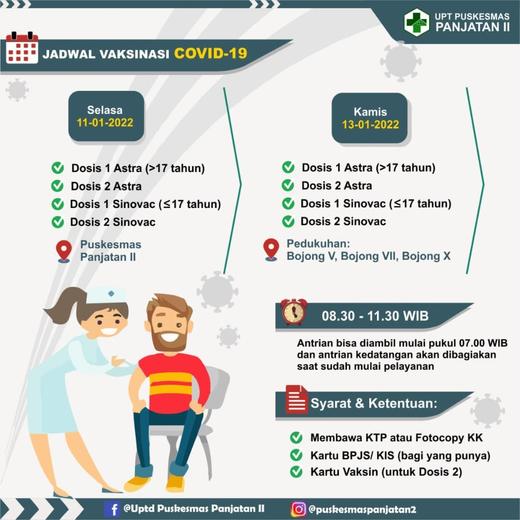 UPT PUSKESMAS
PANJATAN II

JADWAL VAKSINASI COVID-19

Selasa
11-01-2022

Dosis 1 Astra (>17 tahun)
Dosis 2 Astra
Dosis 1 Sinovac (≤17 tahun)
Dosis 2 Sinovac

Puskesmas Panjatan II

Kamis
13-01-2022

Dosis 1 Astra (>17 tahun)
Dosis 2 Astra
Dosis 1 Sinovac (≤17 tahun)
Dosis 2 Sinovac

Pedukuhan:
Bojong V, Bojong VII, Bojong X

08.30 - 11.30 WIB

Antrian bisa diambil mulai pukul 07.00 WIB dan antrian kedatangan akan dibagiakan saat sudah mulai pelayanan

Syarat & Ketentuan:

Membawa KTP atau Fotocopy KK
Kartu BPJS/ KIS (bagi yang punya)
Kartu Vaksin (untuk Dosis 2)

@Uptd Puskesmas Panjatan II
@puskesmaspanjatan2